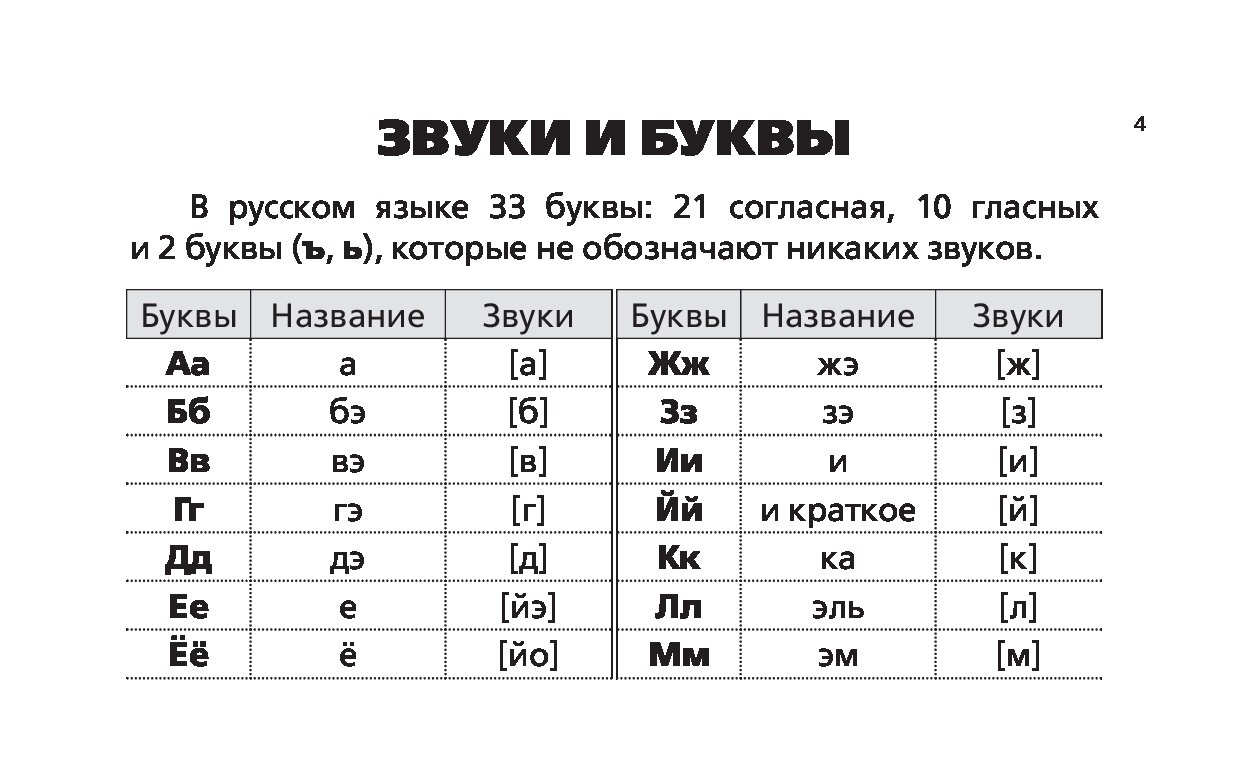 4

ЗВУКИ И БУКВЫ

В русском языке 33 буквы: 21 согласная, 10 гласных и 2 буквы (ъ, ь), которые не обозначают никаких звуков.

| Буквы | Название | Звуки |
|---|---|---|
| Аа | а | [а] |
| Бб | бэ | [б] |
| Вв | вэ | [в] |
| Гг | гэ | [г] |
| Дд | дэ | [д] |
| Ее | е | [йэ] |
| Ёё | ё | [йо] |

| Буквы | Название | Звуки |
|---|---|---|
| Жж | жэ | [ж] |
| Зз | зэ | [з] |
| Ии | и | [и] |
| Йй | и краткое | [й] |
| Кк | ка | [к] |
| Лл | эль | [л] |
| Мм | эм | [м] |